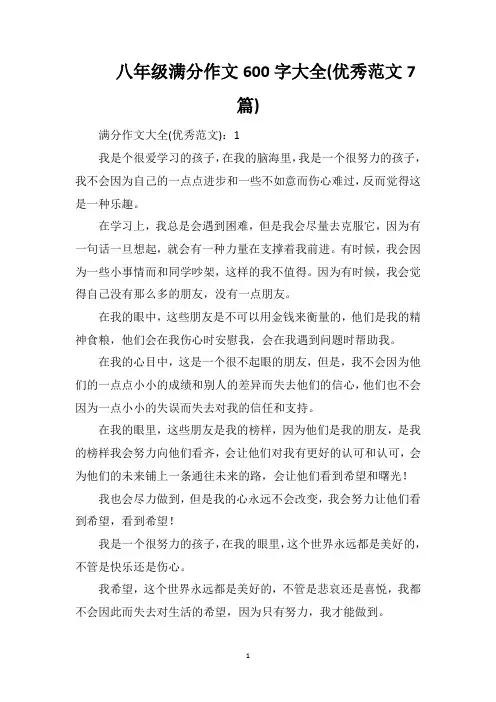 八年级满分作文 600 字大全(优秀范文 7 篇)

满分作文大全(优秀范文)：1

我是个很爱学习的孩子，在我的脑海里，我是一个很努力的孩子，我不会因为自己的一点点进步和一些不如意而伤心难过，反而觉得这是一种乐趣。

在学习上，我总是会遇到困难，但是我会尽量去克服它，因为有一句话一旦想起，就会有一种力量在支撑着我前进。有时候，我会因为一些小事情而和同学吵架，这样的我不值得。因为有时候，我会觉得自己没有那么多的朋友，没有一点朋友。

在我的眼中，这些朋友是不可以用金钱来衡量的，他们是我的精神食粮，他们会在我伤心时安慰我，会在我遇到问题时帮助我。

在我的心目中，这是一个很不起眼的朋友，但是，我不会因为他们的一点点小小的成绩和别人的差异而失去他们的信心，他们也不会因为一点小小的失误而失去对我的信任和支持。

在我的眼里，这些朋友是我的榜样，因为他们是我的朋友，是我的榜样我会努力向他们看齐，会让他们对我有更好的认可和认可，会为他们的未来铺上一条通往未来的路，会让他们看到希望和曙光！

我也会尽力做到，但是我的心永远不会改变，我会努力让他们看到希望，看到希望！

我是一个很努力的孩子，在我的眼里，这个世界永远都是美好的，不管是快乐还是伤心。

我希望，这个世界永远都是美好的，不管是悲哀还是喜悦，我都不会因此而失去对生活的希望，因为只有努力，我才能做到。

1